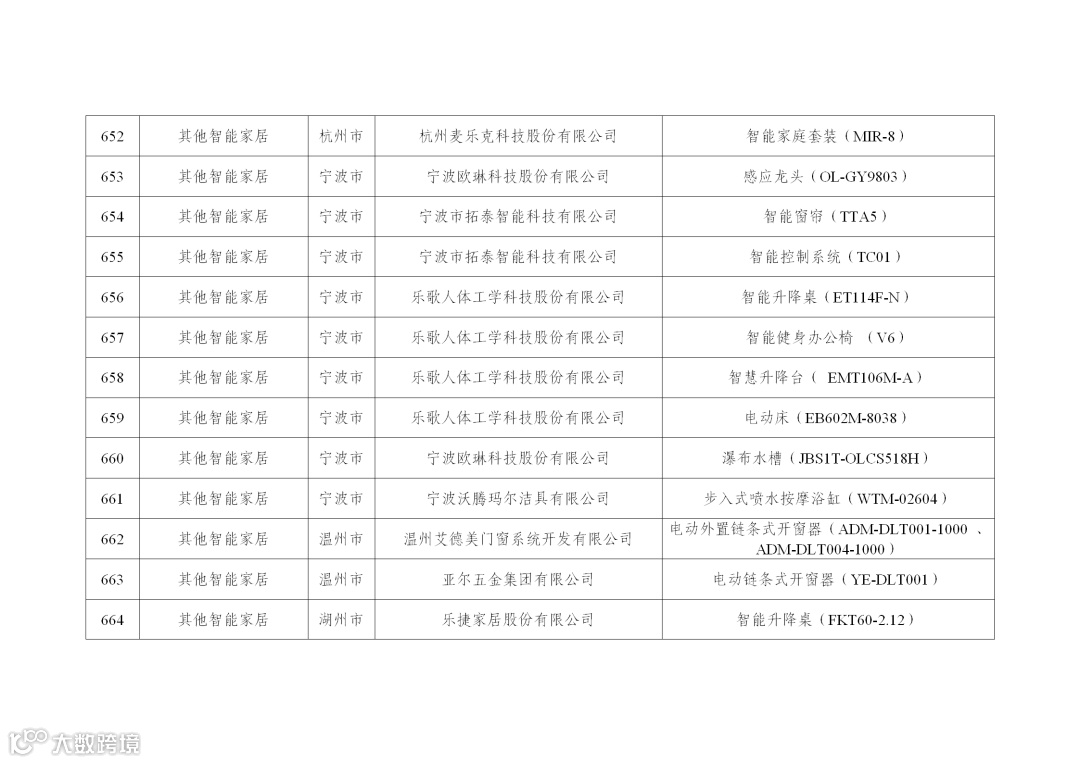 | 652 | 其他智能家居 | 杭州市 | 杭州麦乐克科技股份有限公司 | 智能家庭套装（MIR-8） |
|---|---|---|---|---|
| 653 | 其他智能家居 | 宁波市 | 宁波欧琳科技股份有限公司 | 感应龙头（OL-GY9803） |
| 654 | 其他智能家居 | 宁波市 | 宁波市拓泰智能科技有限公司 | 智能窗帘（TTA5） |
| 655 | 其他智能家居 | 宁波市 | 宁波市拓泰智能科技有限公司 | 智能控制系统（TC01） |
| 656 | 其他智能家居 | 宁波市 | 乐歌人体工学科技股份有限公司 | 智能升降桌（ET114F-N） |
| 657 | 其他智能家居 | 宁波市 | 乐歌人体工学科技股份有限公司 | 智能健身办公椅 （V6） |
| 658 | 其他智能家居 | 宁波市 | 乐歌人体工学科技股份有限公司 | 智慧升降台（ EMT106M-A） |
| 659 | 其他智能家居 | 宁波市 | 乐歌人体工学科技股份有限公司 | 电动床（EB602M-8038） |
| 660 | 其他智能家居 | 宁波市 | 宁波欧琳科技股份有限公司 | 瀑布水槽（JBS1T-OLCS518H） |
| 661 | 其他智能家居 | 宁波市 | 宁波沃腾玛尔洁具有限公司 | 步入式喷水按摩浴缸（WTM-02604） |
| 662 | 其他智能家居 | 温州市 | 温州艾德美门窗系统开发有限公司 | 电动外置链条式开窗器（ADM-DLT001-1000 、ADM-DLT004-1000） |
| 663 | 其他智能家居 | 温州市 | 亚尔五金集团有限公司 | 电动链条式开窗器（YE-DLT001） |
| 664 | 其他智能家居 | 湖州市 | 乐捷家居股份有限公司 | 智能升降桌（FKT60-2.12） |

大数跨境